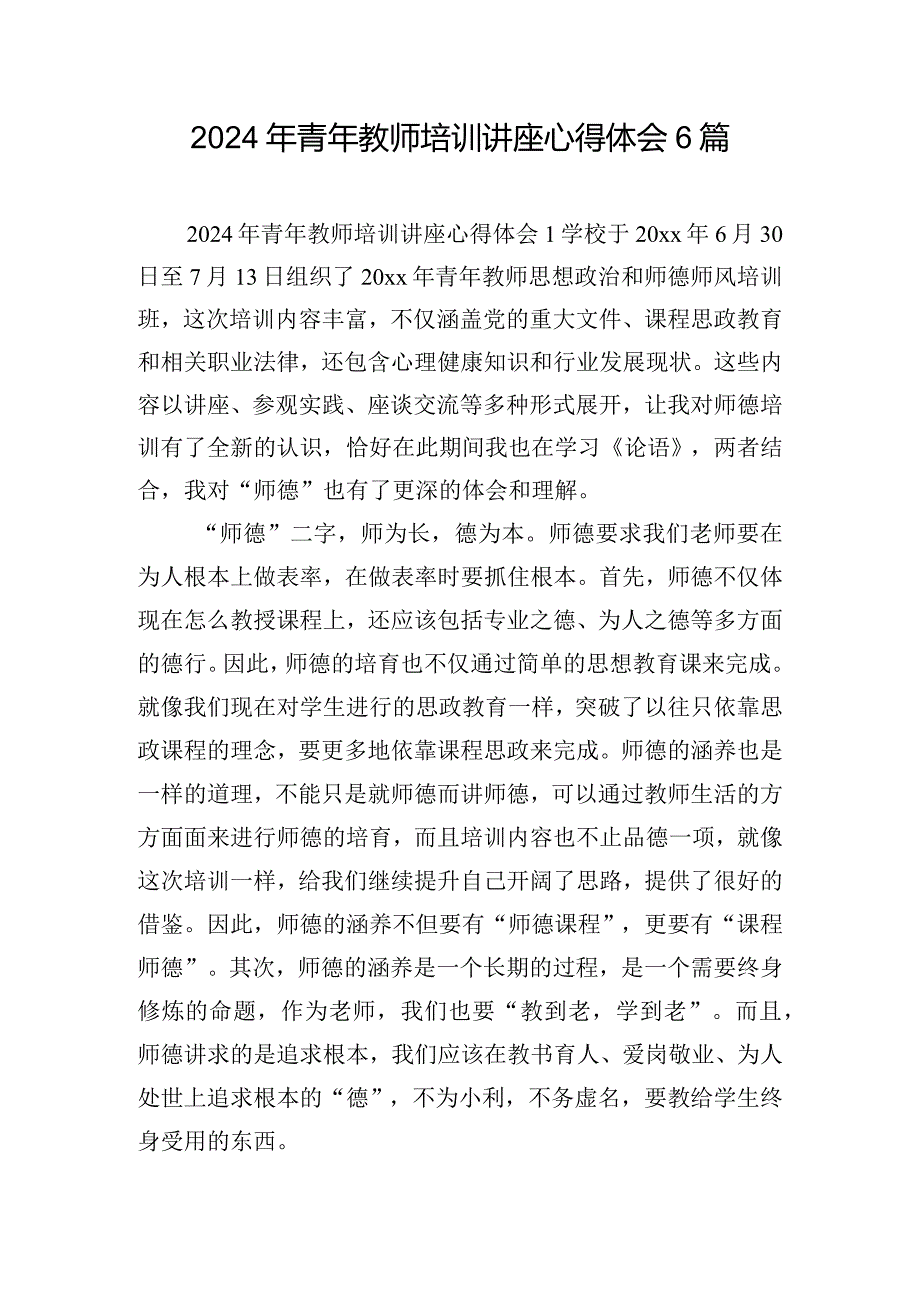 2024年青年教师培训讲座心得体会6篇

2024年青年教师培训讲座心得体会1学校于20xx年6月30日至7月13日组织了20xx年青年教师思想政治和师德师风培训班，这次培训内容丰富，不仅涵盖党的重大文件、课程思政教育和相关职业法律，还包含心理健康知识和行业发展现状。这些内容以讲座、参观实践、座谈交流等多种形式展开，让我对师德培训有了全新的认识，恰好在此期间我也在学习《论语》，两者结合，我对“师德”也有了更深的体会和理解。

“师德”二字，师为长，德为本。师德要求我们老师要在为人根本上做表率，在做表率时要抓住根本。首先，师德不仅体现在怎么教授课程上，还应该包括专业之德、为人之德等多方面的德行。因此，师德的培育也不仅通过简单的思想教育课来完成。就像我们现在对学生进行的思政教育一样，突破了以往只依靠思政课程的理念，要更多地依靠课程思政来完成。师德的涵养也是一样的道理，不能只是就师德而讲师德，可以通过教师生活的方方面面来进行师德的培育，而且培训内容也不止品德一项，就像这次培训一样，给我们继续提升自己开阔了思路，提供了很好的借鉴。因此，师德的涵养不但要有“师德课程”，更要有“课程师德”。其次，师德的涵养是一个长期的过程，是一个需要终身修炼的命题，作为老师，我们也要“教到老，学到老”。而且，师德讲求的是追求根本，我们应该在教书育人、爱岗敬业、为人处世上追求根本的“德”，不为小利，不务虚名，要教给学生终身受用的东西。